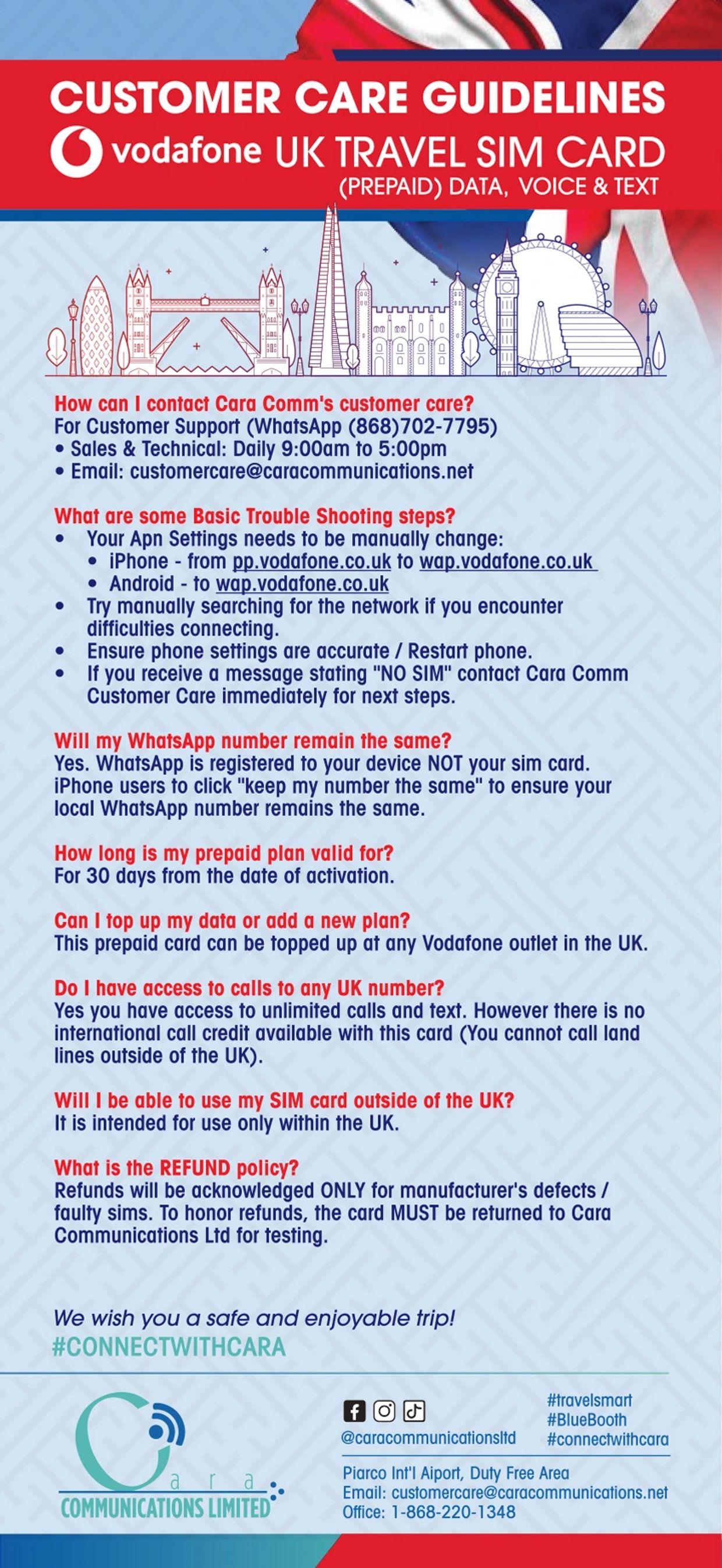 CUSTOMER CARE GUIDELINES
vodafone UK TRAVEL SIM CARD
(PREPAID) DATA, VOICE & TEXT

How can I contact Cara Comm's customer care?
For Customer Support (WhatsApp (868)702-7795)
• Sales & Technical: Daily 9:00am to 5:00pm
• Email: customercare@caracommunications.net

What are some Basic Trouble Shooting steps?
• Your Apn Settings needs to be manually change:
• iPhone - from pp.vodafone.co.uk to wap.vodafone.co.uk
• Android - to wap.vodafone.co.uk
• Try manually searching for the network if you encounter difficulties connecting.
• Ensure phone settings are accurate / Restart phone.
• If you receive a message stating "NO SIM" contact Cara Comm Customer Care immediately for next steps.

Will my WhatsApp number remain the same?
Yes. WhatsApp is registered to your device NOT your sim card. iPhone users to click "keep my number the same" to ensure your local WhatsApp number remains the same.

How long is my prepaid plan valid for?
For 30 days from the date of activation.

Can I top up my data or add a new plan?
This prepaid card can be topped up at any Vodafone outlet in the UK.

Do I have access to calls to any UK number?
Yes you have access to unlimited calls and text. However there is no international call credit available with this card (You cannot call land lines outside of the UK).

Will I be able to use my SIM card outside of the UK?
It is intended for use only within the UK.

What is the REFUND policy?
Refunds will be acknowledged ONLY for manufacturer's defects / faulty sims. To honor refunds, the card MUST be returned to Cara Communications Ltd for testing.

We wish you a safe and enjoyable trip!
#CONNECTWITHCARA

Cara
COMMUNICATIONS LIMITED

@caracommunicationsltd

#travelsmart
#BlueBooth
#connectwithcara

Piarco Int'l Aiport, Duty Free Area
Email: customercare@caracommunications.net
Office: 1-868-220-1348